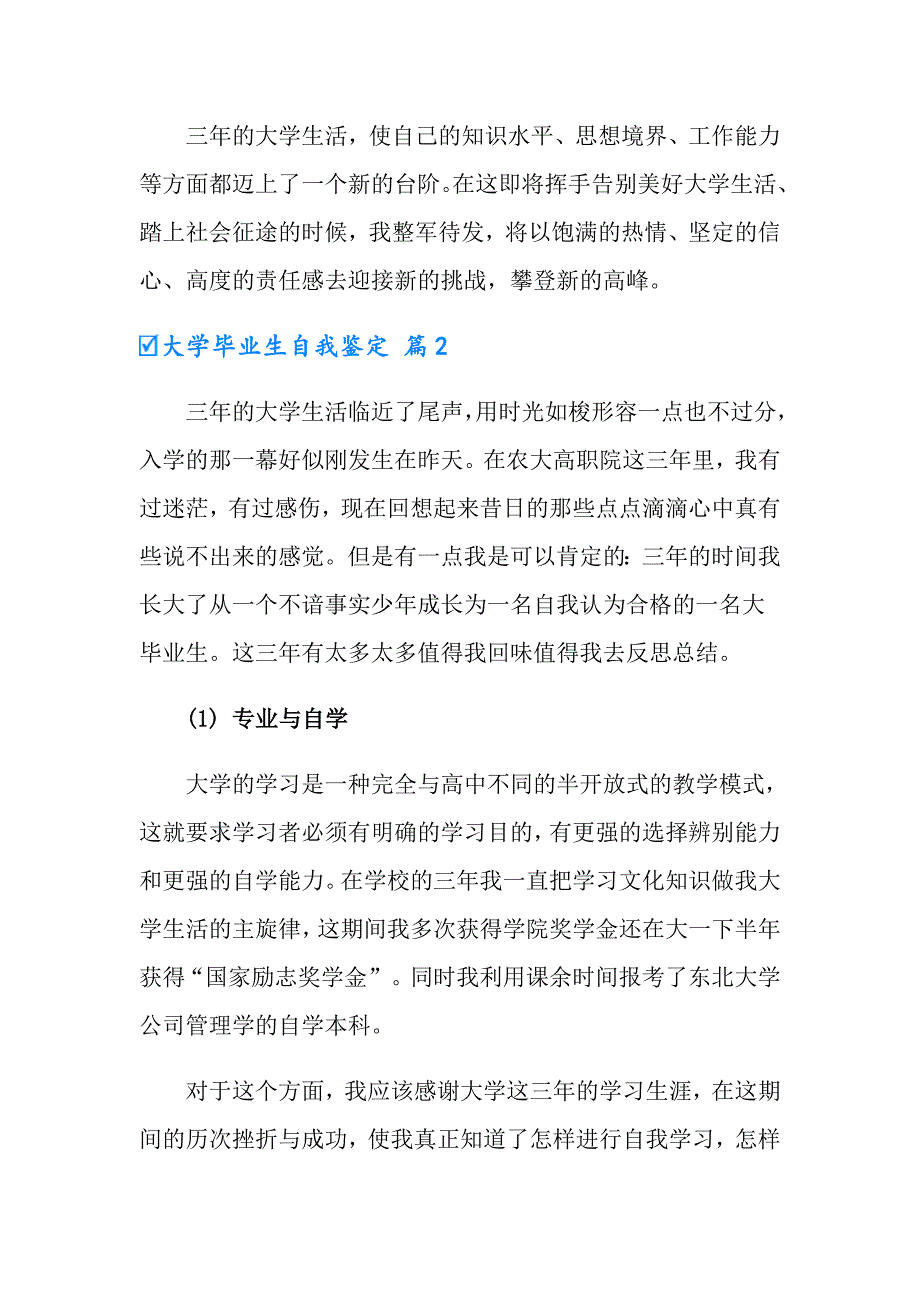 三年的大学生活，使自己的知识水平、思想境界、工作能力等方面都迈上了一个新的台阶。在这即将挥手告别美好大学生活、踏上社会征途的时候，我整军待发，将以饱满的热情、坚定的信心、高度的责任感去迎接新的挑战，攀登新的高峰。

☑大学毕业生自我鉴定 篇2

三年的大学生活临近了尾声，用时光如梭形容一点也不过分，入学的那一幕好似刚发生在昨天。在农大高职院这三年里，我有过迷茫，有过感伤，现在回想起来昔日的那些点点滴滴心中真有些说不出来的感觉。但是有一点我是可以肯定的：三年的时间我长大了从一个不谙事实少年成长为一名自我认为合格的一名大毕业生。这三年有太多太多值得我回味值得我去反思总结。

(1) 专业与自学

大学的学习是一种完全与高中不同的半开放式的教学模式，这就要求学习者必须有明确的学习目的，有更强的选择辨别能力和更强的自学能力。在学校的三年我一直把学习文化知识做我大学生活的主旋律，这期间我多次获得学院奖学金还在大一下半年获得“国家励志奖学金”。同时我利用课余时间报考了东北大学公司管理学的自学本科。

对于这个方面，我应该感谢大学这三年的学习生涯，在这期间的历次挫折与成功，使我真正知道了怎样进行自我学习，怎样